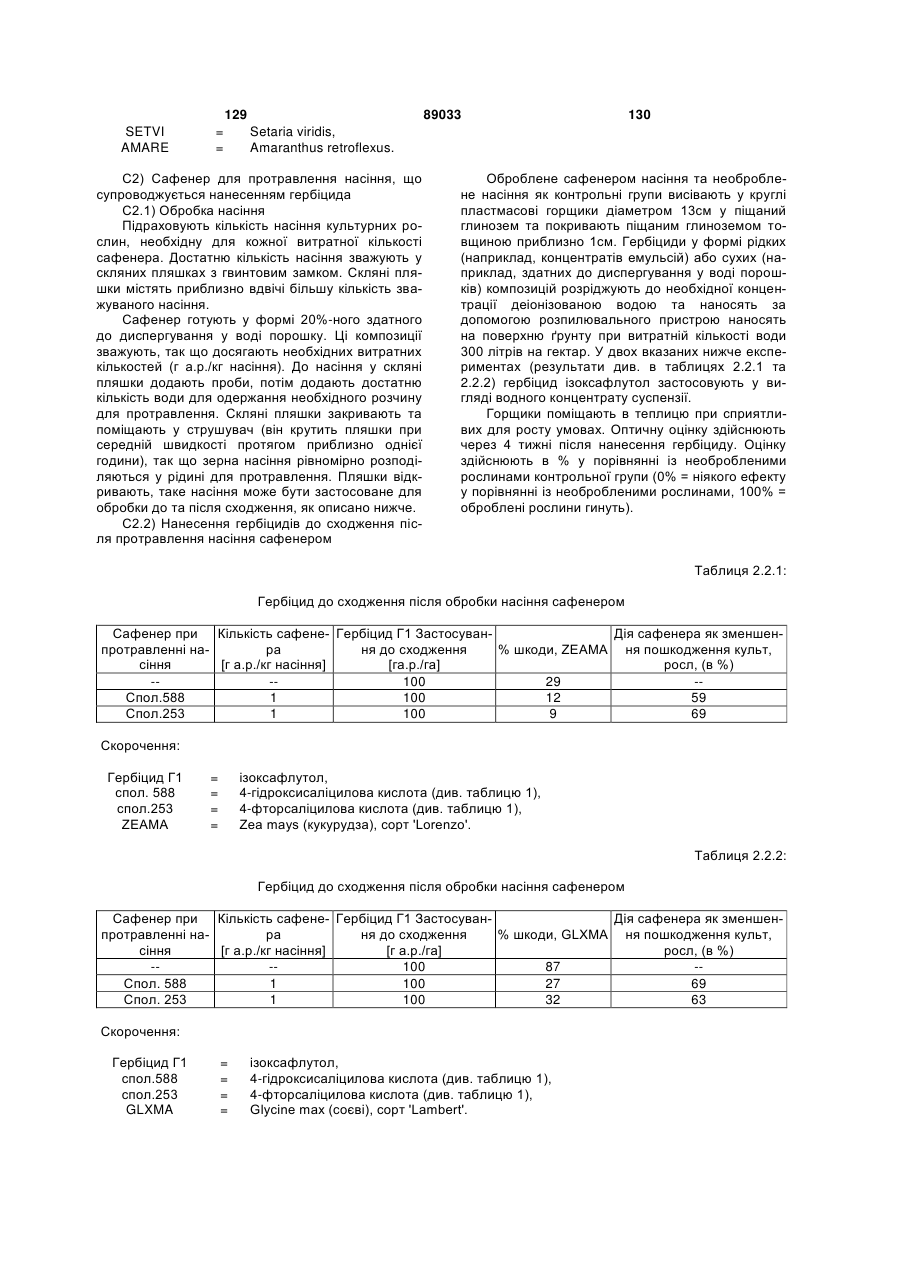 129 89033 130

SETVI = Setaria viridis,
AMARE = Amaranthus retroflexus.

C2) Сафенер для протравлення насіння, що супроводжується нанесенням гербіцида

C2.1) Обробка насіння

Підраховують кількість насіння культурних рослин, необхідну для кожної витратної кількості сафенера. Достатню кількість насіння зважують у скляних пляшках з гвинтовим замком. Скляні пляшки містять приблизно вдвічі більшу кількість зважуваного насіння.

Сафенер готують у формі 20%-ного здатного до диспергування у воді порошку. Ці композиції зважують, так що досягають необхідних витратних кількостей (г а.р./кг насіння). До насіння у скляні пляшки додають проби, потім додають достатню кількість води для одержання необхідного розчину для протравлення. Скляні пляшки закривають та поміщають у струшувач (він крутить пляшки при середній швидкості протягом приблизно однієї години), так що зерна насіння рівномірно розподіляються у рідині для протравлення. Пляшки відкривають, таке насіння може бути застосоване для обробки до та після сходження, як описано нижче.

C2.2) Нанесення гербіцидів до сходження після протравлення насіння сафенером

Оброблене сафенером насіння та необроблене насіння як контрольні групи висівають у круглі пластмасові горщики діаметром 13см у піщаний глинозем та покривають піщаним глиноземом товщиною приблизно 1см. Гербіциди у формі рідких (наприклад, концентратів емульсій) або сухих (наприклад, здатних до диспергування у воді порошків) композицій розріджують до необхідної концентрації деіонізованою водою та наносять за допомогою розпилювального пристрою наносять на поверхню ґрунту при витратній кількості води 300 літрів на гектар. У двох вказаних нижче експериментах (результати див. в таблицях 2.2.1 та 2.2.2) гербіцид ізоксафлутол застосовують у вигляді водного концентрату суспензії.

Горщики поміщають в теплицю при сприятливих для росту умовах. Оптичну оцінку здійснюють через 4 тижні після нанесення гербіциду. Оцінку здійснюють в % у порівнянні із необробленими рослинами контрольної групи (0% = ніякого ефекту у порівнянні із необробленими рослинами, 100% = оброблені рослини гинуть).

Таблиця 2.2.1:

Гербіцид до сходження після обробки насіння сафенером

| Сафенер при протравленні насіння | Кількість сафенера [г а.р./кг насіння] | Гербіцид Г1 Застосування до сходження [га.р./га] | % шкоди, ZEAMA | Дія сафенера як зменшення пошкодження культ, росл, (в %) |
|---|---|---|---|---|
| -- | -- | 100 | 29 | -- |
| Спол.588 | 1 | 100 | 12 | 59 |
| Спол.253 | 1 | 100 | 9 | 69 |

Скорочення:

Гербіцид Г1 = ізоксафлутол,
спол. 588 = 4-гідроксисаліцилова кислота (див. таблицю 1),
спол.253 = 4-фторсаліцилова кислота (див. таблицю 1),
ZEAMA = Zea mays (кукурудза), сорт 'Lorenzo'.

Таблиця 2.2.2:

Гербіцид до сходження після обробки насіння сафенером

| Сафенер при протравленні насіння | Кількість сафенера [г а.р./кг насіння] | Гербіцид Г1 Застосування до сходження [г а.р./га] | % шкоди, GLXMA | Дія сафенера як зменшення пошкодження культ, росл, (в %) |
|---|---|---|---|---|
| -- | -- | 100 | 87 | -- |
| Спол. 588 | 1 | 100 | 27 | 69 |
| Спол. 253 | 1 | 100 | 32 | 63 |

Скорочення:

Гербіцид Г1 = ізоксафлутол,
спол.588 = 4-гідроксисаліцилова кислота (див. таблицю 1),
спол.253 = 4-фторсаліцилова кислота (див. таблицю 1),
GLXMA = Glycine max (соєві), сорт 'Lambert'.